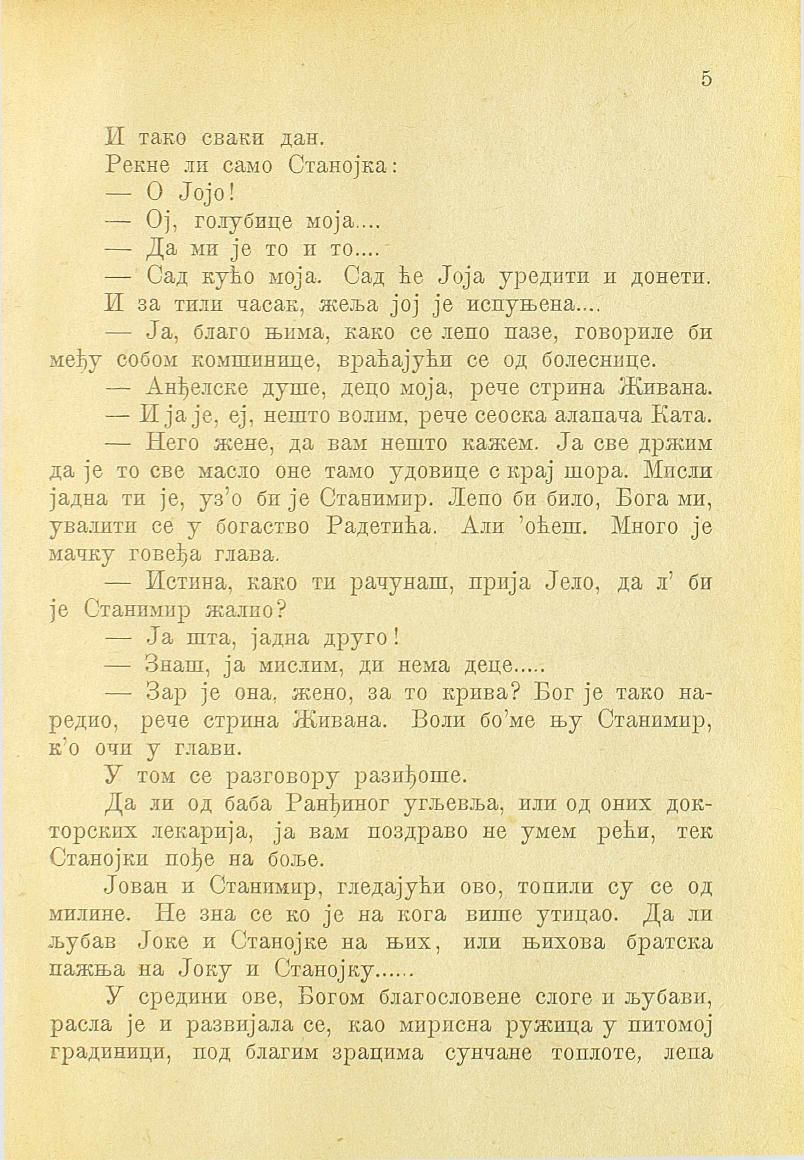 5

И тако сваки дан.

Рекне ли само Станојка:

— О Јојо!

— Ој, голубице моја....

— Да ми је то и то....

— Сад кућо моја. Сад ће Јоја уредити и донети.

И за тили часак, жеља јој је испуњена....

— Ја, благо њима, како се лепо пазе, говориле би међу собом комшинице, враћајући се од болеснице.

— Анђелске душе, децо моја, рече стрина Живана.

— И ја је, еј, нешто волим, рече сеоска алапача Ката.

— Него жене, да вам нешто кажем. Ја све држим да је то све масло оне тамо удовице с крај шора. Мисли јадна ти је, уз'о би је Станимир. Лепо би било, Бога ми, увалити се у богаство Радетића. Али 'оћеш. Много је мачку говеђа глава.

— Истина, како ти рачунаш, прија Јело, да л' би је Станимир жалио?

— Ја шта, јадна друго!

— Знаш, ја мислим, ди нема деце.....

— Зар је она, жено, за то крива? Бог је тако наредио, рече стрина Живана. Воли бо'ме њу Станимир, к'о очи у глави.

У том се разговору разиђоше.

Да ли од баба Ранђиног угљевља, или од оних докторских лекарија, ја вам поздраво не умем рећи, тек Станојки пође на боље.

Јован и Станимир, гледајући ово, топили су се од милине. Не зна се ко је на кога више утицао. Да ли љубав Јоке и Станојке на њих, или њихова братска пажња на Јоку и Станојку......

У средини ове, Богом благословене слоге и љубави, расла је и развијала се, као мирисна ружица у питомој градиници, под благим зрацима сунчане топлоте, лепа